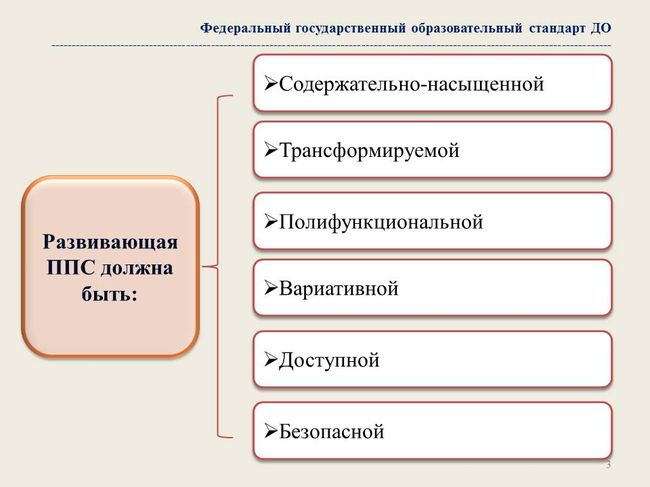 Федеральный государственный образовательный стандарт ДО

Развивающая ППС должна быть:

➢Содержательно-насыщенной

➢Трансформируемой

➢Полифункциональной

➢Вариативной

➢Доступной

➢Безопасной

3